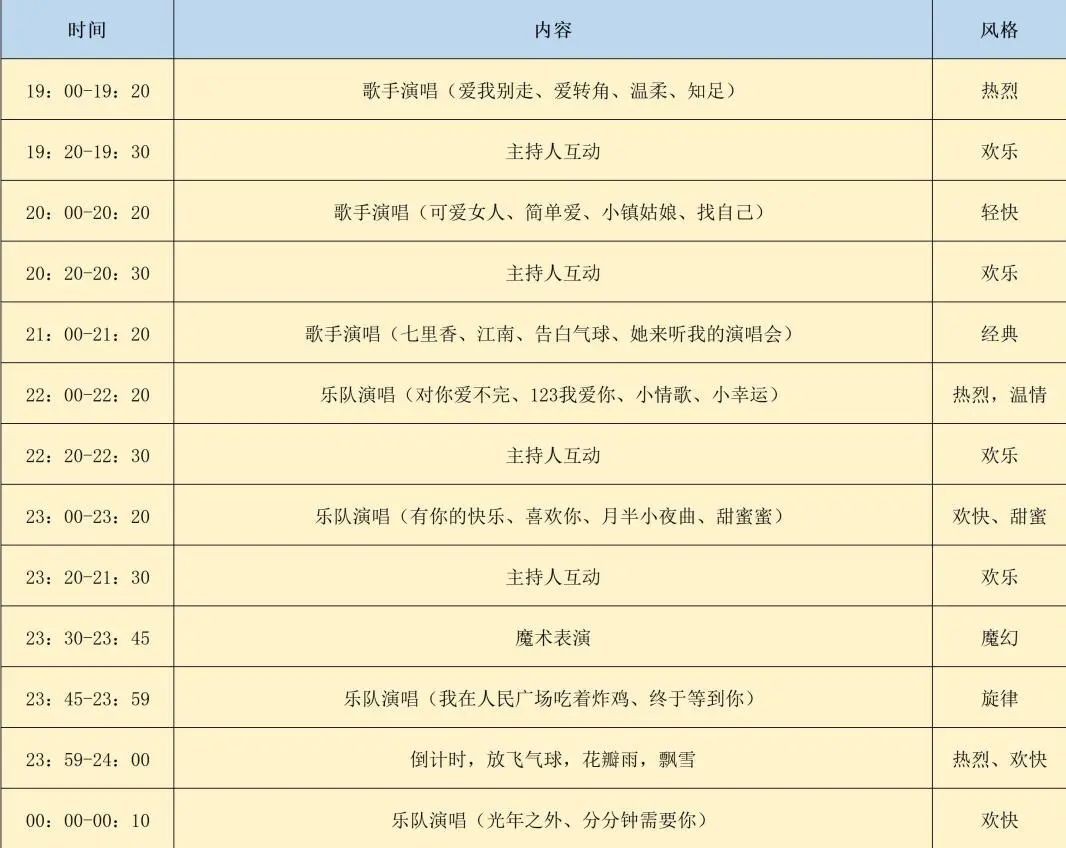 | 时间 | 内容 | 风格 |
|---|---|---|
| 19：00-19：20 | 歌手演唱（爱我别走、爱转角、温柔、知足） | 热烈 |
| 19：20-19：30 | 主持人互动 | 欢乐 |
| 20：00-20：20 | 歌手演唱（可爱女人、简单爱、小镇姑娘、找自己） | 轻快 |
| 20：20-20：30 | 主持人互动 | 欢乐 |
| 21：00-21：20 | 歌手演唱（七里香、江南、告白气球、她来听我的演唱会） | 经典 |
| 22：00-22：20 | 乐队演唱（对你爱不完、123我爱你、小情歌、小幸运） | 热烈，温情 |
| 22：20-22：30 | 主持人互动 | 欢乐 |
| 23：00-23：20 | 乐队演唱（有你的快乐、喜欢你、月半小夜曲、甜蜜蜜） | 欢快、甜蜜 |
| 23：20-21：30 | 主持人互动 | 欢乐 |
| 23：30-23：45 | 魔术表演 | 魔幻 |
| 23：45-23：59 | 乐队演唱（我在人民广场吃着炸鸡、终于等到你） | 旋律 |
| 23：59-24：00 | 倒计时，放飞气球，花瓣雨，飘雪 | 热烈、欢快 |
| 00：00-00：10 | 乐队演唱（光年之外、分分钟需要你） | 欢快 |